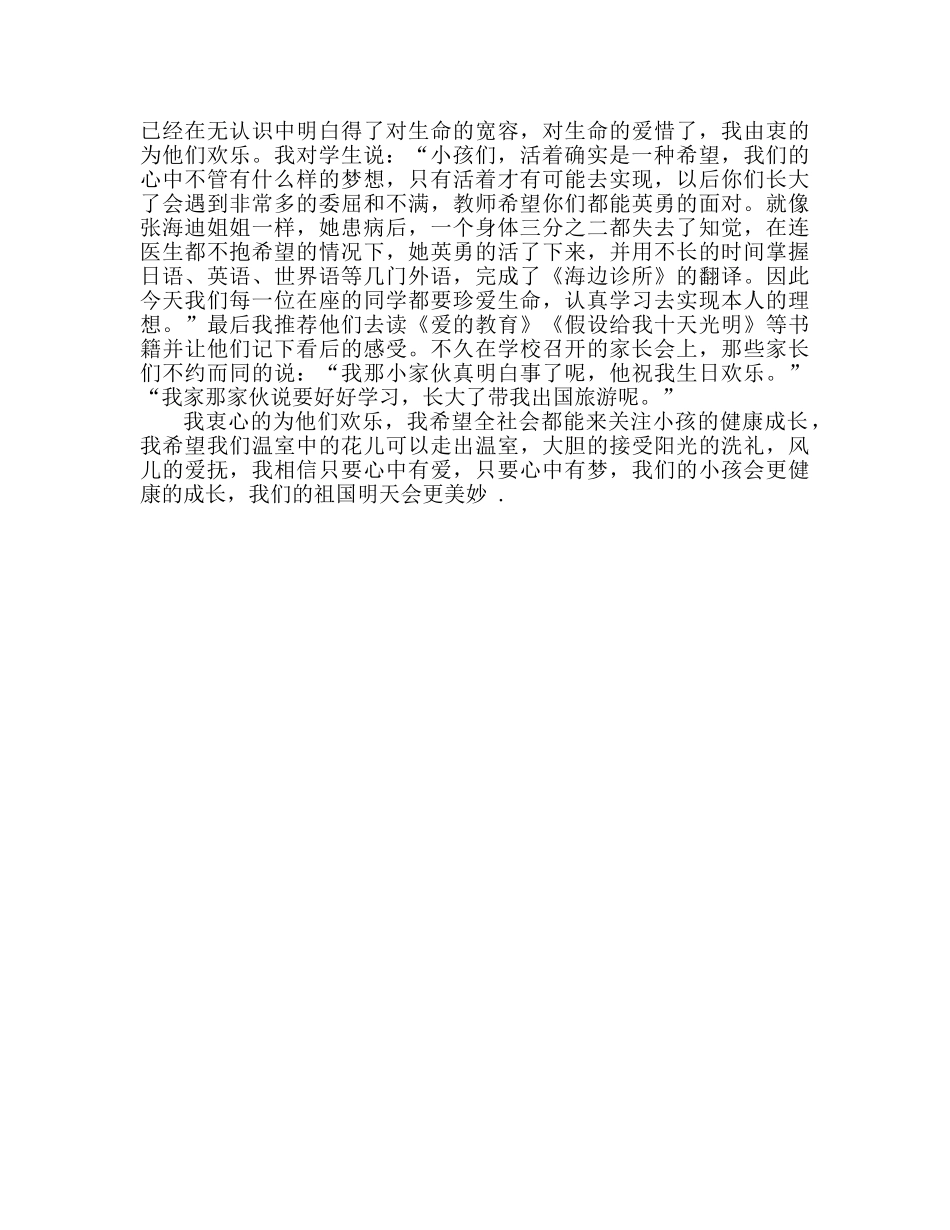 已经在无认识中明白得了对生命的宽容，对生命的爱惜了，我由衷的为他们欢乐。我对学生说：“小孩们，活着确实是一种希望，我们的心中不管有什么样的梦想，只有活着才有可能去实现，以后你们长大了会遇到非常多的委屈和不满，教师希望你们都能英勇的面对。就像张海迪姐姐一样，她患病后，一个身体三分之二都失去了知觉，在连医生都不抱希望的情况下，她英勇的活了下来，并用不长的时间掌握日语、英语、世界语等几门外语，完成了《海边诊所》的翻译。因此今天我们每一位在座的同学都要珍爱生命，认真学习去实现本人的理想。”最后我推荐他们去读《爱的教育》《假设给我十天光明》等书籍并让他们记下看后的感受。不久在学校召开的家长会上，那些家长们不约而同的说：“我那小家伙真明白事了呢，他祝我生日欢乐。”“我家那家伙说要好好学习，长大了带我出国旅游呢。”

我衷心的为他们欢乐，我希望全社会都能来关注小孩的健康成长，我希望我们温室中的花儿可以走出温室，大胆的接受阳光的洗礼，风儿的爱抚，我相信只要心中有爱，只要心中有梦，我们的小孩会更健康的成长，我们的祖国明天会更美妙 .